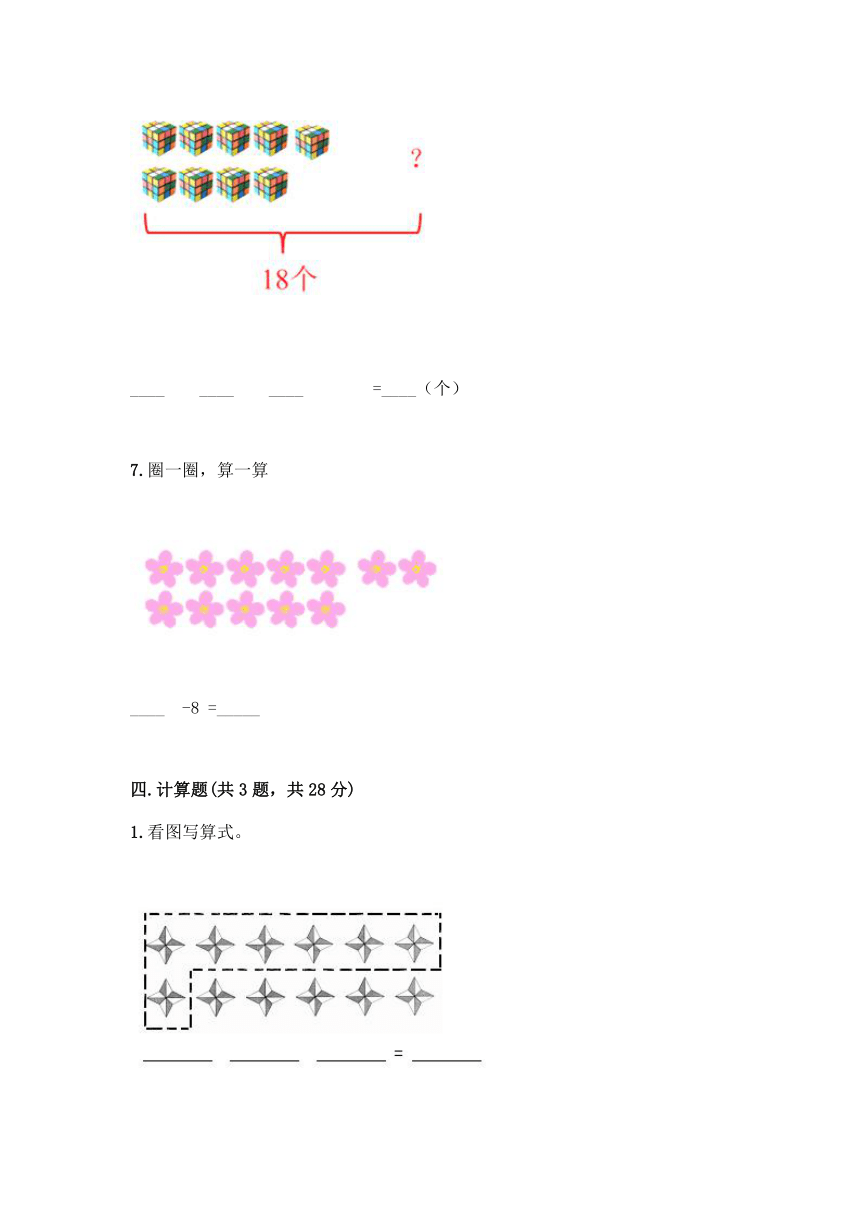 ?

18个

____ ____ ____ =____（个）

7.圈一圈，算一算

____ -8 =_____

四.计算题(共3题，共28分)

1.看图写算式。

________ ________ ________ = ________